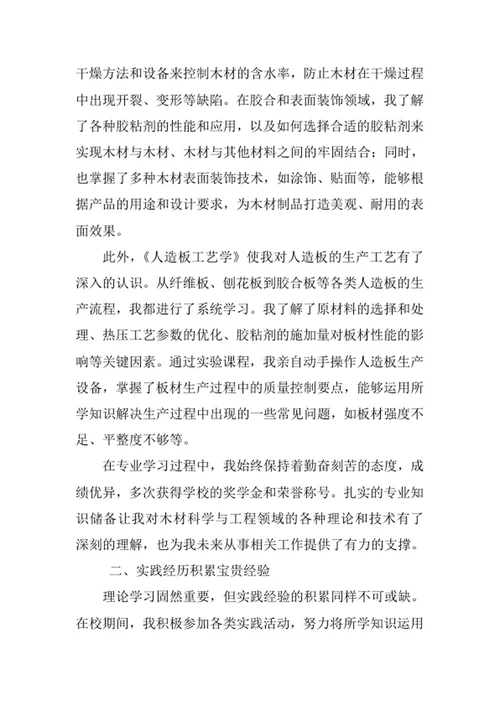 干燥方法和设备来控制木材的含水率，防止木材在干燥过程中出现开裂、变形等缺陷。在胶合和表面装饰领域，我了解了各种胶粘剂的性能和应用，以及如何选择合适的胶粘剂来实现木材与木材、木材与其他材料之间的牢固结合；同时，也掌握了多种木材表面装饰技术，如涂饰、贴面等，能够根据产品的用途和设计要求，为木材制品打造美观、耐用的表面效果。

此外，《人造板工艺学》使我对人造板的生产工艺有了深入的认识。从纤维板、刨花板到胶合板等各类人造板的生产流程，我都进行了系统学习。我了解了原材料的选择和处理、热压工艺参数的优化、胶粘剂的施加量对板材性能的影响等关键因素。通过实验课程，我亲自动手操作人造板生产设备，掌握了板材生产过程中的质量控制要点，能够运用所学知识解决生产过程中出现的一些常见问题，如板材强度不足、平整度不够等。

在专业学习过程中，我始终保持着勤奋刻苦的态度，成绩优异，多次获得学校的奖学金和荣誉称号。扎实的专业知识储备让我对木材科学与工程领域的各种理论和技术有了深刻的理解，也为我未来从事相关工作提供了有力的支撑。

二、实践经历积累宝贵经验

理论学习固然重要，但实践经验的积累同样不可或缺。在校期间，我积极参加各类实践活动，努力将所学知识运用